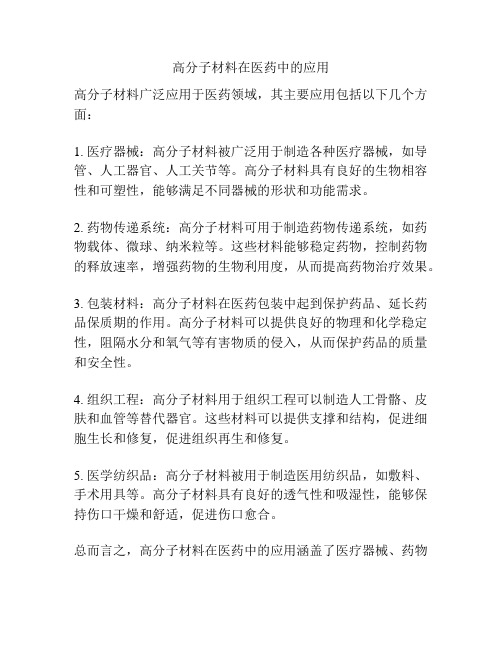 高分子材料在医药中的应用

高分子材料广泛应用于医药领域，其主要应用包括以下几个方面：

1. 医疗器械：高分子材料被广泛用于制造各种医疗器械，如导管、人工器官、人工关节等。高分子材料具有良好的生物相容性和可塑性，能够满足不同器械的形状和功能需求。

2. 药物传递系统：高分子材料可用于制造药物传递系统，如药物载体、微球、纳米粒等。这些材料能够稳定药物，控制药物的释放速率，增强药物的生物利用度，从而提高药物治疗效果。

3. 包装材料：高分子材料在医药包装中起到保护药品、延长药品保质期的作用。高分子材料可以提供良好的物理和化学稳定性，阻隔水分和氧气等有害物质的侵入，从而保护药品的质量和安全性。

4. 组织工程：高分子材料用于组织工程可以制造人工骨骼、皮肤和血管等替代器官。这些材料可以提供支撑和结构，促进细胞生长和修复，促进组织再生和修复。

5. 医学纺织品：高分子材料被用于制造医用纺织品，如敷料、手术用具等。高分子材料具有良好的透气性和吸湿性，能够保持伤口干燥和舒适，促进伤口愈合。

总而言之，高分子材料在医药中的应用涵盖了医疗器械、药物